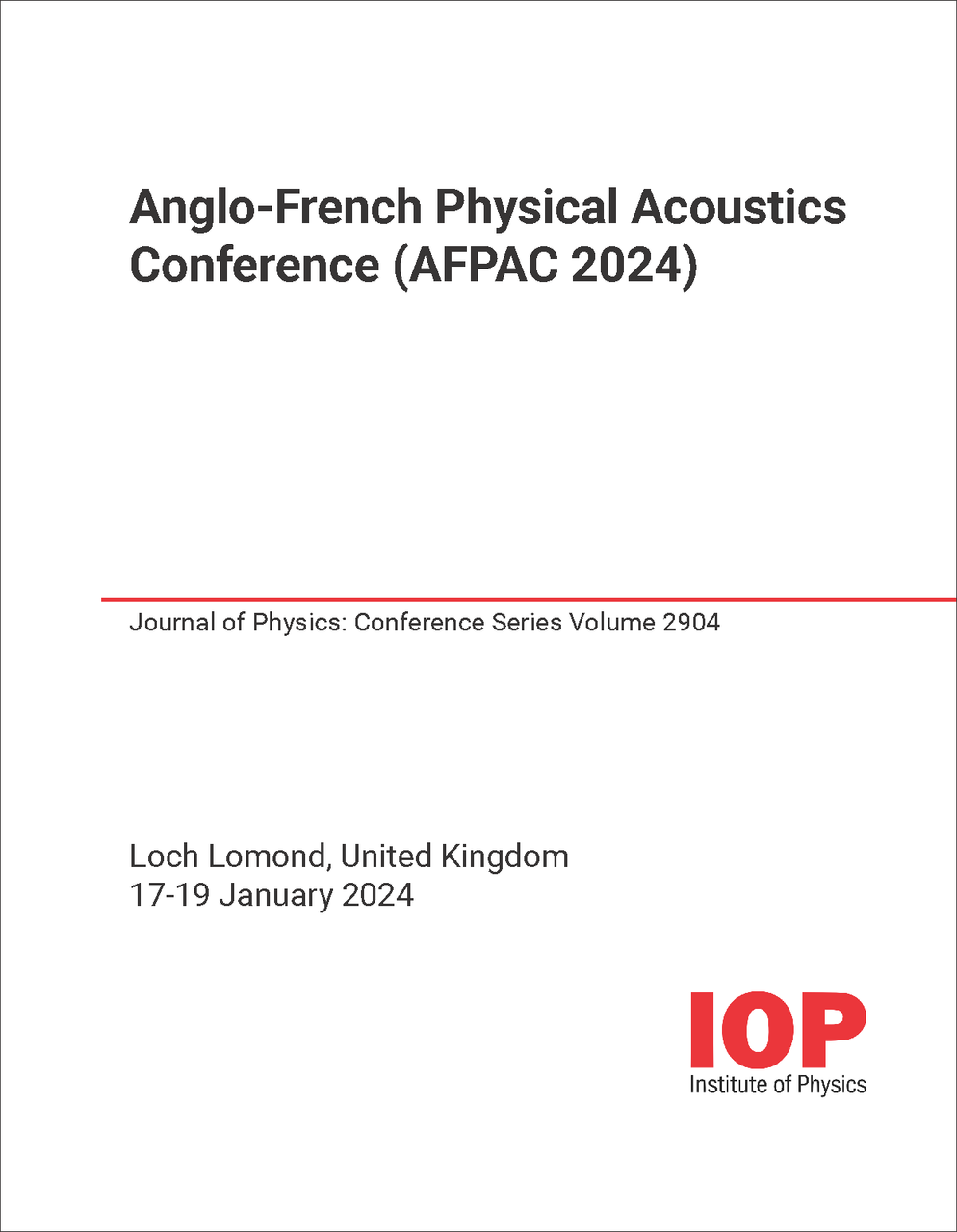 Anglo-French Physical Acoustics Conference (AFPAC 2024)

Journal of Physics: Conference Series Volume 2904

Loch Lomond, United Kingdom
17-19 January 2024

IOP
Institute of Physics